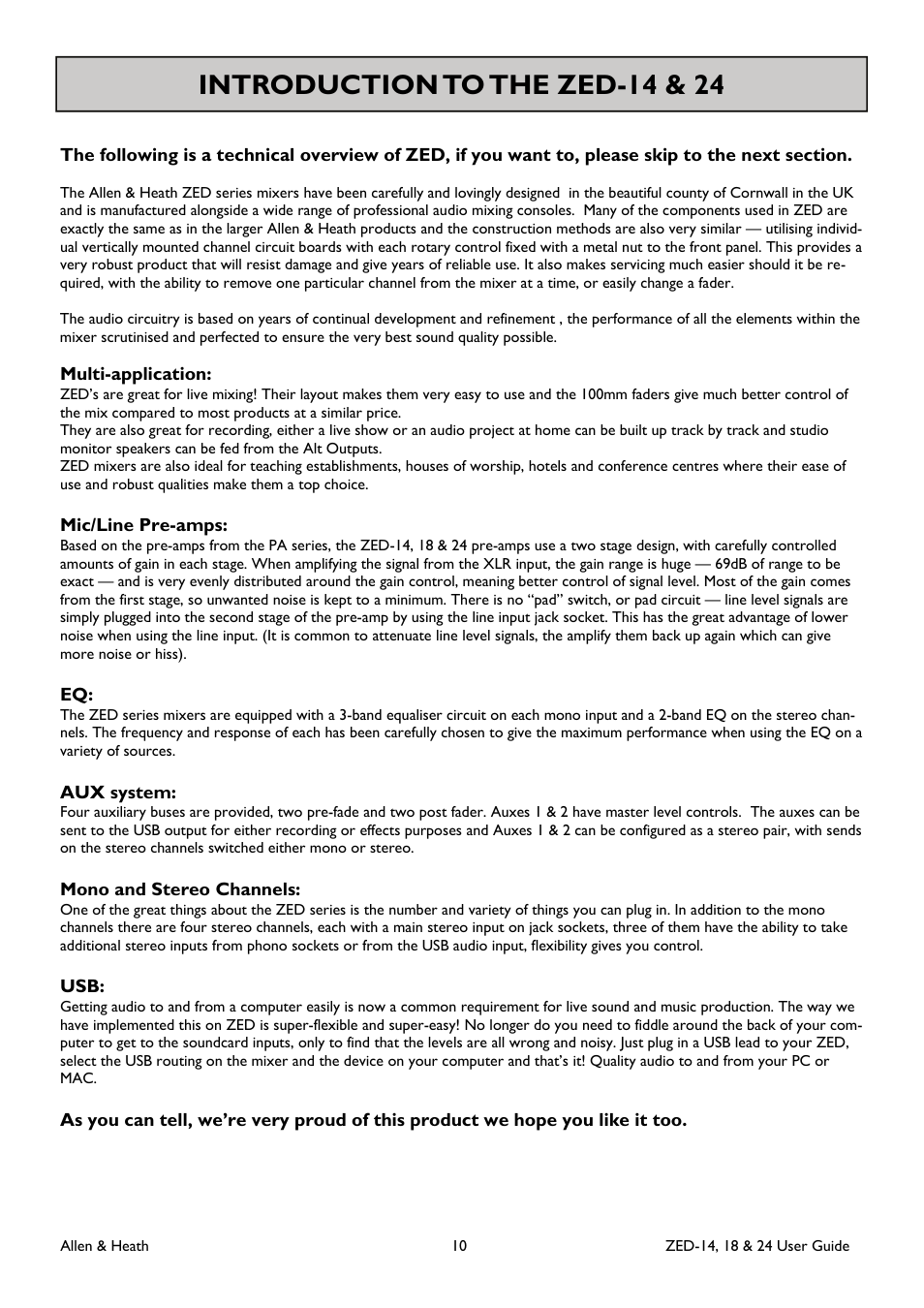 INTRODUCTION TO THE ZED-14 & 24

The following is a technical overview of ZED, if you want to, please skip to the next section.

The Allen & Heath ZED series mixers have been carefully and lovingly designed in the beautiful county of Cornwall in the UK and is manufactured alongside a wide range of professional audio mixing consoles. Many of the components used in ZED are exactly the same as in the larger Allen & Heath products and the construction methods are also very similar — utilising individual vertically mounted channel circuit boards with each rotary control fixed with a metal nut to the front panel. This provides a very robust product that will resist damage and give years of reliable use. It also makes servicing much easier should it be required, with the ability to remove one particular channel from the mixer at a time, or easily change a fader.

The audio circuitry is based on years of continual development and refinement , the performance of all the elements within the mixer scrutinised and perfected to ensure the very best sound quality possible.

Multi-application:
ZED's are great for live mixing! Their layout makes them very easy to use and the 100mm faders give much better control of the mix compared to most products at a similar price.
They are also great for recording, either a live show or an audio project at home can be built up track by track and studio monitor speakers can be fed from the Alt Outputs.
ZED mixers are also ideal for teaching establishments, houses of worship, hotels and conference centres where their ease of use and robust qualities make them a top choice.

Mic/Line Pre-amps:
Based on the pre-amps from the PA series, the ZED-14, 18 & 24 pre-amps use a two stage design, with carefully controlled amounts of gain in each stage. When amplifying the signal from the XLR input, the gain range is huge — 69dB of range to be exact — and is very evenly distributed around the gain control, meaning better control of signal level. Most of the gain comes from the first stage, so unwanted noise is kept to a minimum. There is no "pad" switch, or pad circuit — line level signals are simply plugged into the second stage of the pre-amp by using the line input jack socket. This has the great advantage of lower noise when using the line input. (It is common to attenuate line level signals, the amplify them back up again which can give more noise or hiss).

EQ:
The ZED series mixers are equipped with a 3-band equaliser circuit on each mono input and a 2-band EQ on the stereo channels. The frequency and response of each has been carefully chosen to give the maximum performance when using the EQ on a variety of sources.

AUX system:
Four auxiliary buses are provided, two pre-fade and two post fader. Auxes 1 & 2 have master level controls. The auxes can be sent to the USB output for either recording or effects purposes and Auxes 1 & 2 can be configured as a stereo pair, with sends on the stereo channels switched either mono or stereo.

Mono and Stereo Channels:
One of the great things about the ZED series is the number and variety of things you can plug in. In addition to the mono channels there are four stereo channels, each with a main stereo input on jack sockets, three of them have the ability to take additional stereo inputs from phono sockets or from the USB audio input, flexibility gives you control.

USB:
Getting audio to and from a computer easily is now a common requirement for live sound and music production. The way we have implemented this on ZED is super-flexible and super-easy! No longer do you need to fiddle around the back of your computer to get to the soundcard inputs, only to find that the levels are all wrong and noisy. Just plug in a USB lead to your ZED, select the USB routing on the mixer and the device on your computer and that's it! Quality audio to and from your PC or MAC.

As you can tell, we're very proud of this product we hope you like it too.

Allen & Heath 10 ZED-14, 18 & 24 User Guide